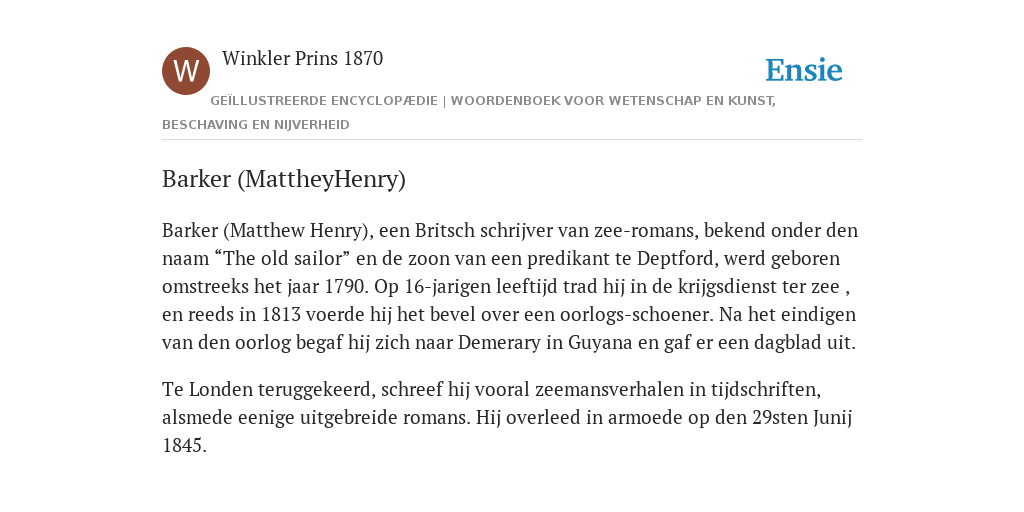 W

Winkler Prins 1870

Ensie

GEÏLLUSTREERDE ENCYCLOPÆDIE | WOORDENBOEK VOOR WETENSCHAP EN KUNST, BESCHAVING EN NIJVERHEID

Barker (MattheyHenry)

Barker (Matthew Henry), een Britsch schrijver van zee-romans, bekend onder den naam “The old sailor” en de zoon van een predikant te Deptford, werd geboren omstreeks het jaar 1790. Op 16-jarigen leeftijd trad hij in de krijgsdienst ter zee , en reeds in 1813 voerde hij het bevel over een oorlogs-schoener. Na het eindigen van den oorlog begaf hij zich naar Demerary in Guyana en gaf er een dagblad uit.

Te Londen teruggekeerd, schreef hij vooral zeemansverhalen in tijdschriften, alsmede eenige uitgebreide romans. Hij overleed in armoede op den 29sten Junij 1845.